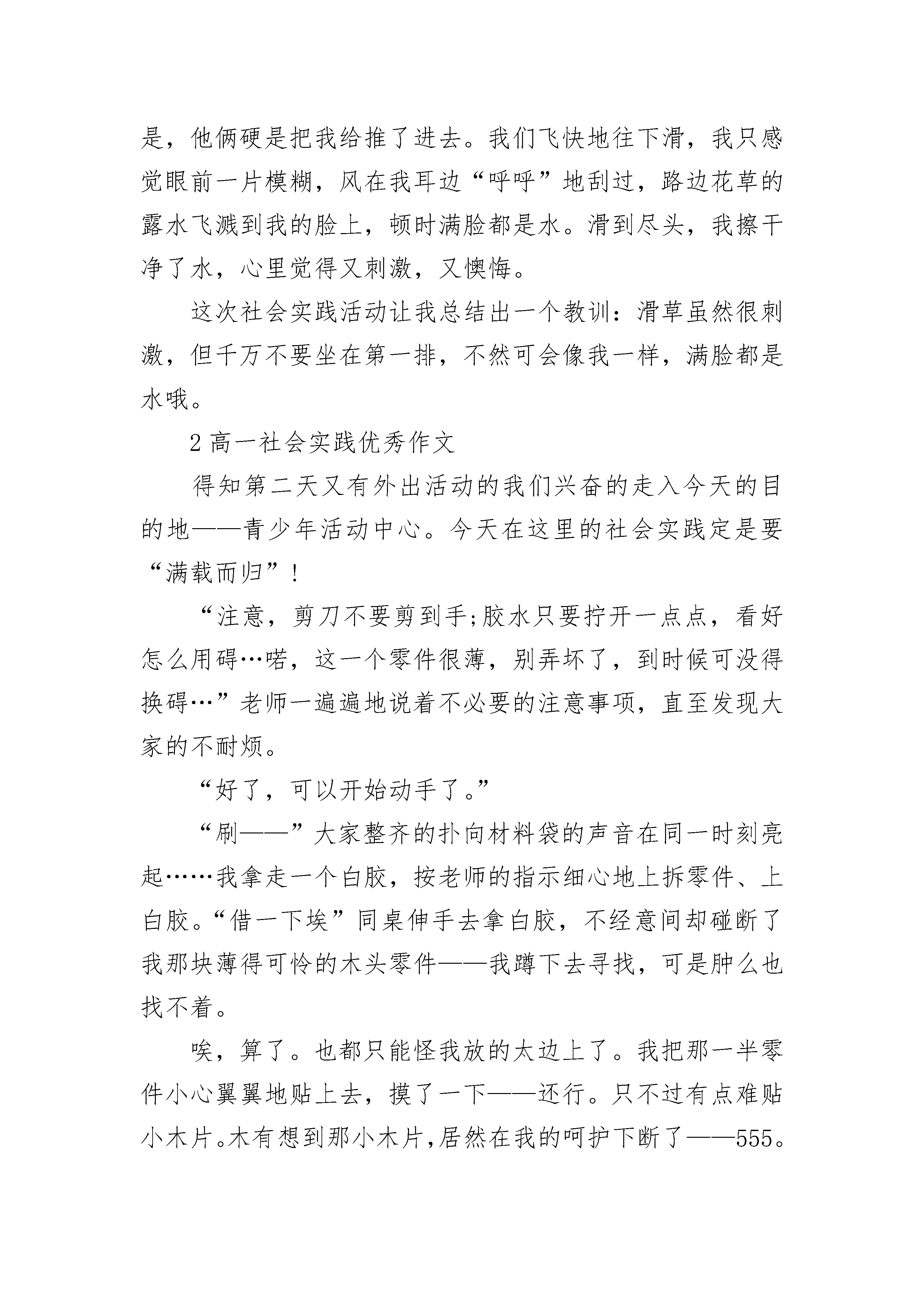 是，他俩硬是把我给推了进去。我们飞快地往下滑，我只感觉眼前一片模糊，风在我耳边“呼呼”地刮过，路边花草的露水飞溅到我的脸上，顿时满脸都是水。滑到尽头，我擦干净了水，心里觉得又刺激，又懊悔。

这次社会实践活动让我总结出一个教训：滑草虽然很刺激，但千万不要坐在第一排，不然可会像我一样，满脸都是水哦。

2 高一社会实践优秀作文

得知第二天又有外出活动的我们兴奋的走入今天的目的地——青少年活动中心。今天在这里的社会实践定是要“满载而归”！

“注意，剪刀不要剪到手;胶水只要拧开一点点，看好怎么用碍…喏，这一个零件很薄，别弄坏了，到时候可没得换碍…”老师一遍遍地说着不必要的注意事项，直至发现大家的不耐烦。

“好了，可以开始动手了。”

“刷——”大家整齐的扑向材料袋的声音在同一时刻亮起……我拿走一个白胶，按老师的指示细心地上拆零件、上白胶。“借一下埃”同桌伸手去拿白胶，不经意间却碰断了我那块薄得可怜的木头零件——我蹲下去寻找，可是肿么也找不着。

唉，算了。也都只能怪我放的太边上了。我把那一半零件小心翼翼地贴上去，摸了一下——还行。只不过有点难贴小木片。木有想到那小木片,居然在我的呵护下断了——555。